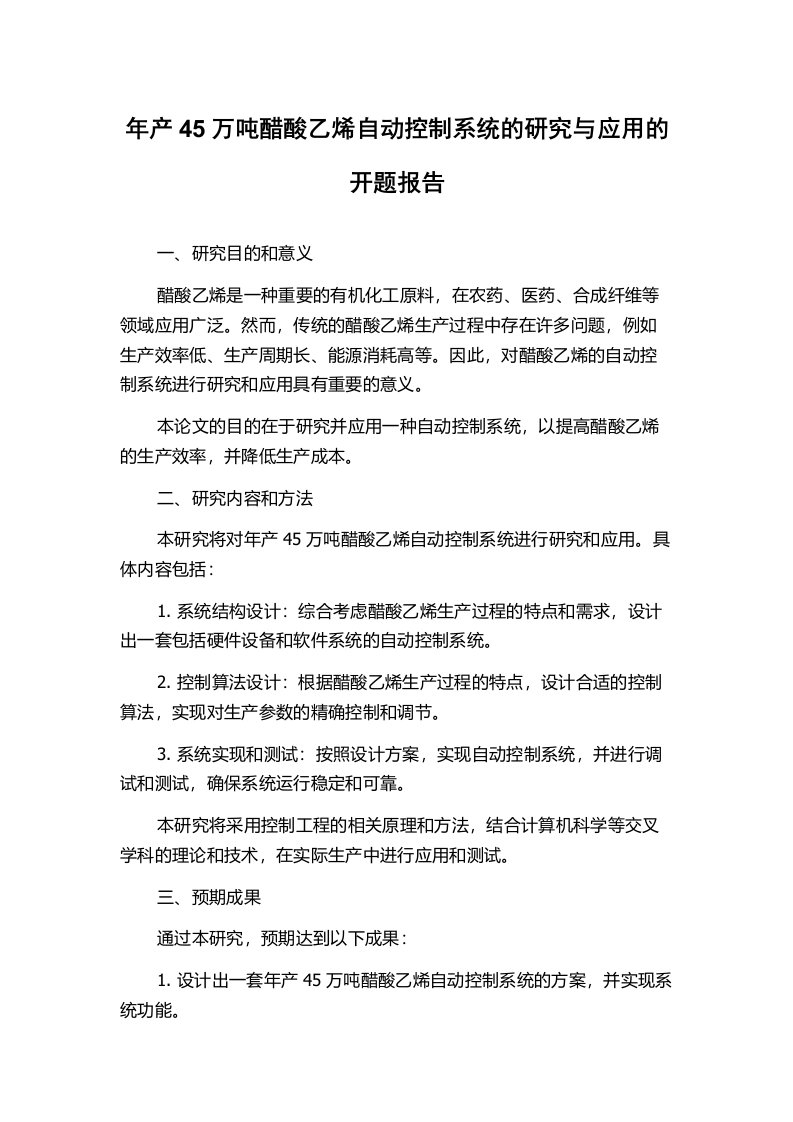 年产 45 万吨醋酸乙烯自动控制系统的研究与应用的开题报告

一、研究目的和意义

醋酸乙烯是一种重要的有机化工原料，在农药、医药、合成纤维等领域应用广泛。然而，传统的醋酸乙烯生产过程中存在许多问题，例如生产效率低、生产周期长、能源消耗高等。因此，对醋酸乙烯的自动控制系统进行研究和应用具有重要的意义。

本论文的目的在于研究并应用一种自动控制系统，以提高醋酸乙烯的生产效率，并降低生产成本。

二、研究内容和方法

本研究将对年产 45 万吨醋酸乙烯自动控制系统进行研究和应用。具体内容包括：

1. 系统结构设计：综合考虑醋酸乙烯生产过程的特点和需求，设计出一套包括硬件设备和软件系统的自动控制系统。

2. 控制算法设计：根据醋酸乙烯生产过程的特点，设计合适的控制算法，实现对生产参数的精确控制和调节。

3. 系统实现和测试：按照设计方案，实现自动控制系统，并进行调试和测试，确保系统运行稳定和可靠。

本研究将采用控制工程的相关原理和方法，结合计算机科学等交叉学科的理论和技术，在实际生产中进行应用和测试。

三、预期成果

通过本研究，预期达到以下成果：

1. 设计出一套年产 45 万吨醋酸乙烯自动控制系统的方案，并实现系统功能。